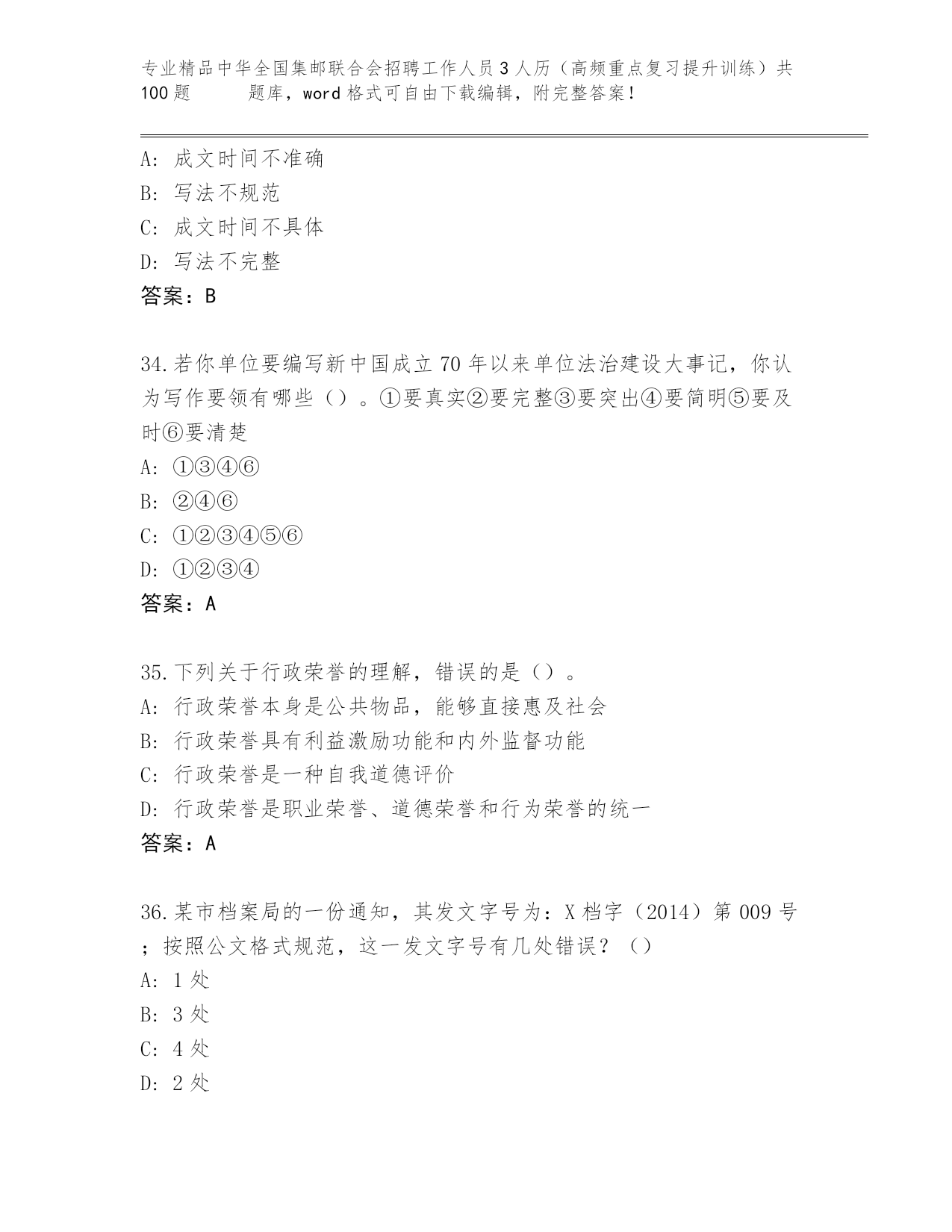 专业精品中华全国集邮联合会招聘工作人员3人历（高频重点复习提升训练）共100题 题库，word格式可自由下载编辑，附完整答案！

A: 成文时间不准确
B: 写法不规范
C: 成文时间不具体
D: 写法不完整
答案：B

34.若你单位要编写新中国成立70年以来单位法治建设大事记，你认为写作要领有哪些（）。①要真实②要完整③要突出④要简明⑤要及时⑥要清楚
A: ①③④⑥
B: ②④⑥
C: ①②③④⑤⑥
D: ①②③④
答案：A

35.下列关于行政荣誉的理解，错误的是（）。
A: 行政荣誉本身是公共物品，能够直接惠及社会
B: 行政荣誉具有利益激励功能和内外监督功能
C: 行政荣誉是一种自我道德评价
D: 行政荣誉是职业荣誉、道德荣誉和行为荣誉的统一
答案：A

36.某市档案局的一份通知，其发文字号为：X档字（2014）第009号；按照公文格式规范，这一发文字号有几处错误？（）
A: 1处
B: 3处
C: 4处
D: 2处